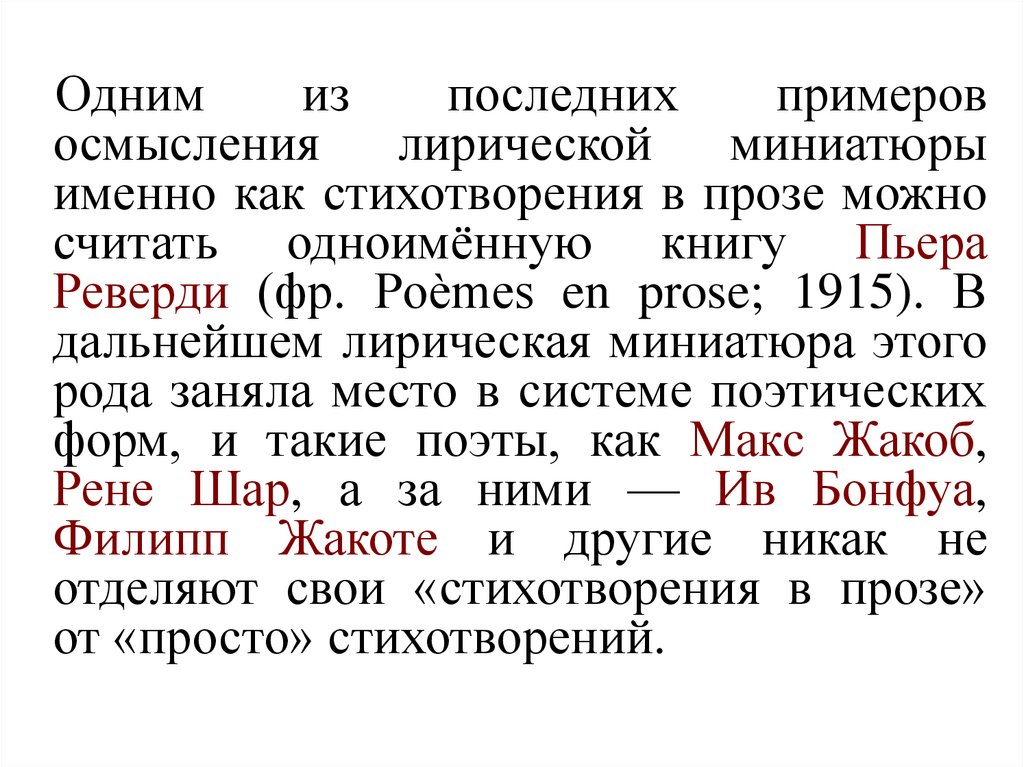 Одним из последних примеров осмысления лирической миниатюры именно как стихотворения в прозе можно считать одноимённую книгу Пьера Реверди (фр. Poèmes en prose; 1915). В дальнейшем лирическая миниатюра этого рода заняла место в системе поэтических форм, и такие поэты, как Макс Жакоб, Рене Шар, а за ними — Ив Бонфуа, Филипп Жакоте и другие никак не отделяют свои «стихотворения в прозе» от «просто» стихотворений.